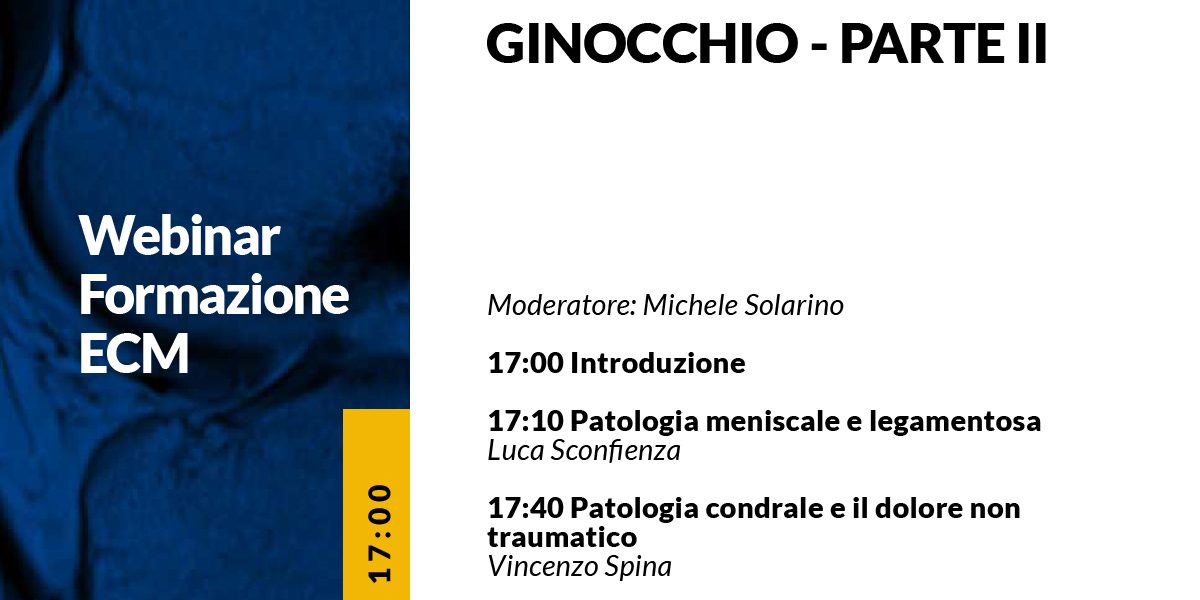 Webinar Formazione ECM

17:00

GINOCCHIO - PARTE II

Moderatore: Michele Solarino

17:00 Introduzione

17:10 Patologia meniscale e legamentosa
Luca Sconfienza

17:40 Patologia condrale e il dolore non traumatico
Vincenzo Spina